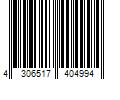 4 306517 404994